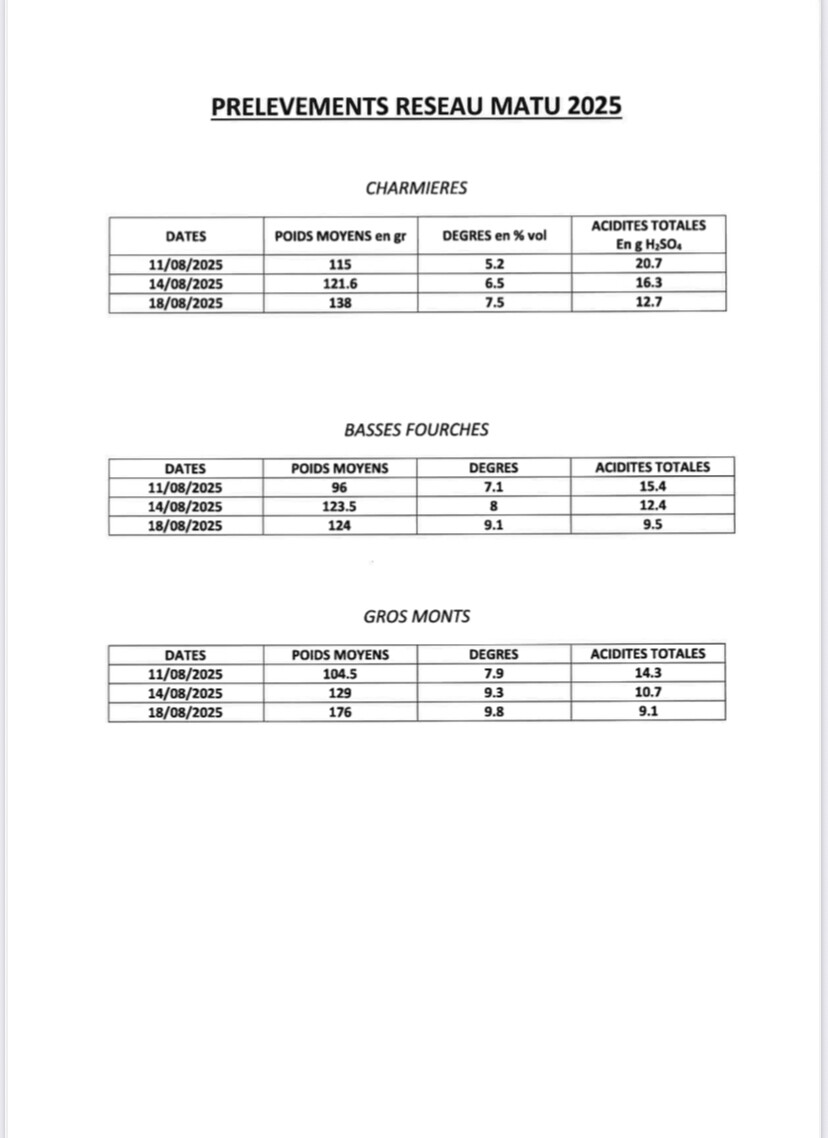 PRELEVEMENTS RESEAU MATU 2025

CHARMIERES

| DATES | POIDS MOYENS en gr | DEGRES en % vol | ACIDITES TOTALES En g $H_2SO_4$ |
|---|---|---|---|
| 11/08/2025 | 115 | 5.2 | 20.7 |
| 14/08/2025 | 121.6 | 6.5 | 16.3 |
| 18/08/2025 | 138 | 7.5 | 12.7 |

BASSES FOURCHES

| DATES | POIDS MOYENS | DEGRES | ACIDITES TOTALES |
|---|---|---|---|
| 11/08/2025 | 96 | 7.1 | 15.4 |
| 14/08/2025 | 123.5 | 8 | 12.4 |
| 18/08/2025 | 124 | 9.1 | 9.5 |

GROS MONTS

| DATES | POIDS MOYENS | DEGRES | ACIDITES TOTALES |
|---|---|---|---|
| 11/08/2025 | 104.5 | 7.9 | 14.3 |
| 14/08/2025 | 129 | 9.3 | 10.7 |
| 18/08/2025 | 176 | 9.8 | 9.1 |